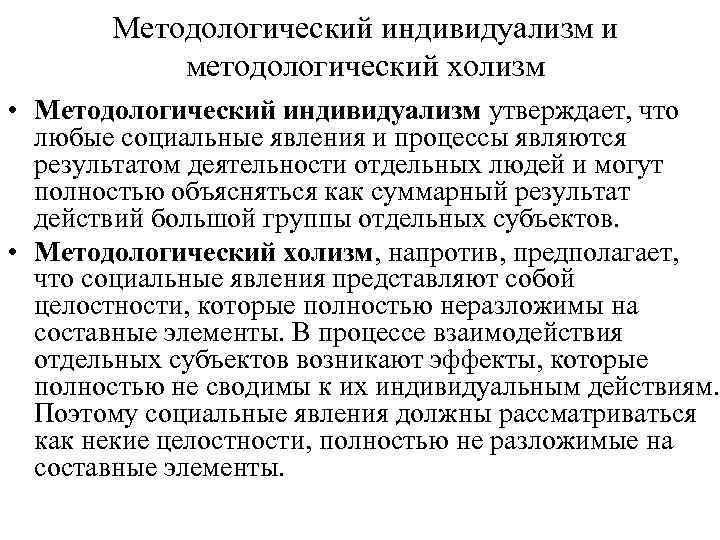 Методологический индивидуализм и методологический холизм

• Методологический индивидуализм утверждает, что любые социальные явления и процессы являются результатом деятельности отдельных людей и могут полностью объясняться как суммарный результат действий большой группы отдельных субъектов.

• Методологический холизм, напротив, предполагает, что социальные явления представляют собой целостности, которые полностью неразложимы на составные элементы. В процессе взаимодействия отдельных субъектов возникают эффекты, которые полностью не сводимы к их индивидуальным действиям. Поэтому социальные явления должны рассматриваться как некие целостности, полностью не разложимые на составные элементы.